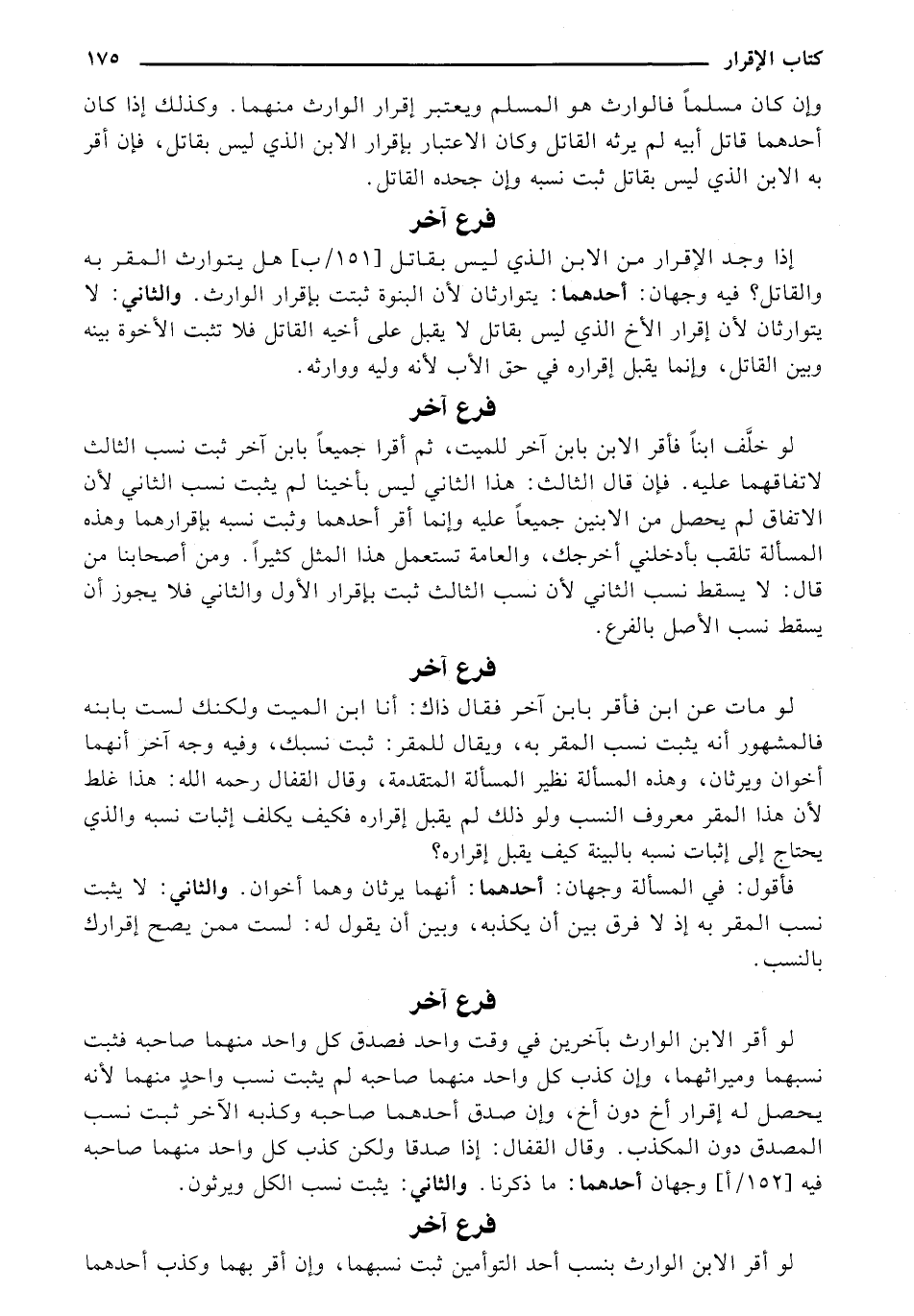 كتاب الإقرار ١٧٥

وإن كان مسلماً فالوارث هو المسلم ويعتبر إقرار الوارث منهما. وكذلك إذا كان أحدهما قاتل أبيه لم يرثه القاتل وكان الاعتبار بإقرار الابن الذي ليس بقاتل، فإن أقر به الابن الذي ليس بقاتل ثبت نسبه وإن جحده القاتل.

فرع آخر

إذا وجد الإقرار من الابن الذي ليس بقاتل [١٥١/ب] هل يتوارث المقر به والقاتل؟ فيه وجهان: أحدهما: يتوارثان لأن البنوة ثبتت بإقرار الوارث. والثاني: لا يتوارثان لأن إقرار الأخ الذي ليس بقاتل لا يقبل على أخيه القاتل فلا تثبت الأخوة بينه وبين القاتل، وإنما يقبل إقراره في حق الأب لأنه وليه ووارثه.

فرع آخر

لو خلّف ابناً فأقر الابن بابن آخر للميت، ثم أقرا جميعاً بابن آخر ثبت نسب الثالث لاتفاقهما عليه. فإن قال الثالث: هذا الثاني ليس بأخينا لم يثبت نسب الثاني لأن الاتفاق لم يحصل من الابنين جميعاً عليه وإنما أقر أحدهما وثبت نسبه بإقرارهما وهذه المسألة تلقب بأدخلني أخرجك، والعامة تستعمل هذا المثل كثيراً. ومن أصحابنا من قال: لا يسقط نسب الثاني لأن نسب الثالث ثبت بإقرار الأول والثاني فلا يجوز أن يسقط نسب الأصل بالفرع.

فرع آخر

لو مات عن ابن فأقر بابن آخر فقال ذاك: أنا ابن الميت ولكنك لست بابنه فالمشهور أنه يثبت نسب المقر به، ويقال للمقر: ثبت نسبك، وفيه وجه آخر أنهما أخوان ويرثان، وهذه المسألة نظير المسألة المتقدمة، وقال القفال رحمه الله: هذا غلط لأن هذا المقر معروف النسب ولو ذلك لم يقبل إقراره فكيف يكلف إثبات نسبه والذي يحتاج إلى إثبات نسبه بالبينة كيف يقبل إقراره؟

فأقول: في المسألة وجهان: أحدهما: أنهما يرثان وهما أخوان. والثاني: لا يثبت نسب المقر به إذ لا فرق بين أن يكذبه، وبين أن يقول له: لست ممن يصح إقرارك بالنسب.

فرع آخر

لو أقر الابن الوارث بآخرين في وقت واحد فصدق كل واحد منهما صاحبه فثبت نسبهما وميراثهما، وإن كذب كل واحد منهما صاحبه لم يثبت نسب واحدٍ منهما لأنه يحصل له إقرار أخ دون أخ، وإن صدق أحدهما صاحبه وكذبه الآخر ثبت نسب المصدق دون المكذب. وقال القفال: إذا صدقا ولكن كذب كل واحد منهما صاحبه فيه [١٥٢/أ] وجهان أحدهما: ما ذكرنا. والثاني: يثبت نسب الكل ويرثون.

فرع آخر

لو أقر الابن الوارث بنسب أحد التوأمين ثبت نسبهما، وإن أقر بهما وكذب أحدهما